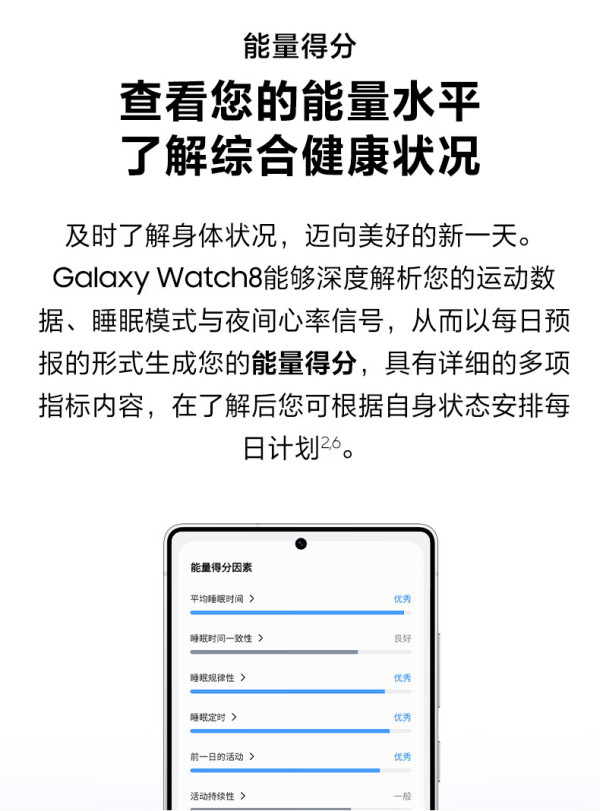 能量得分

查看您的能量水平
了解综合健康状况

及时了解身体状况，迈向美好的新一天。Galaxy Watch8能够深度解析您的运动数据、睡眠模式与夜间心率信号，从而以每日预报的形式生成您的能量得分，具有详细的多项指标内容，在了解后您可根据自身状态安排每日计划$^{2,6}$。

能量得分因素

平均睡眠时间 > 优秀

睡眠时间一致性 > 良好

睡眠规律性 > 优秀

睡眠定时 > 优秀

前一日的活动 > 优秀

活动持续性 > 一般